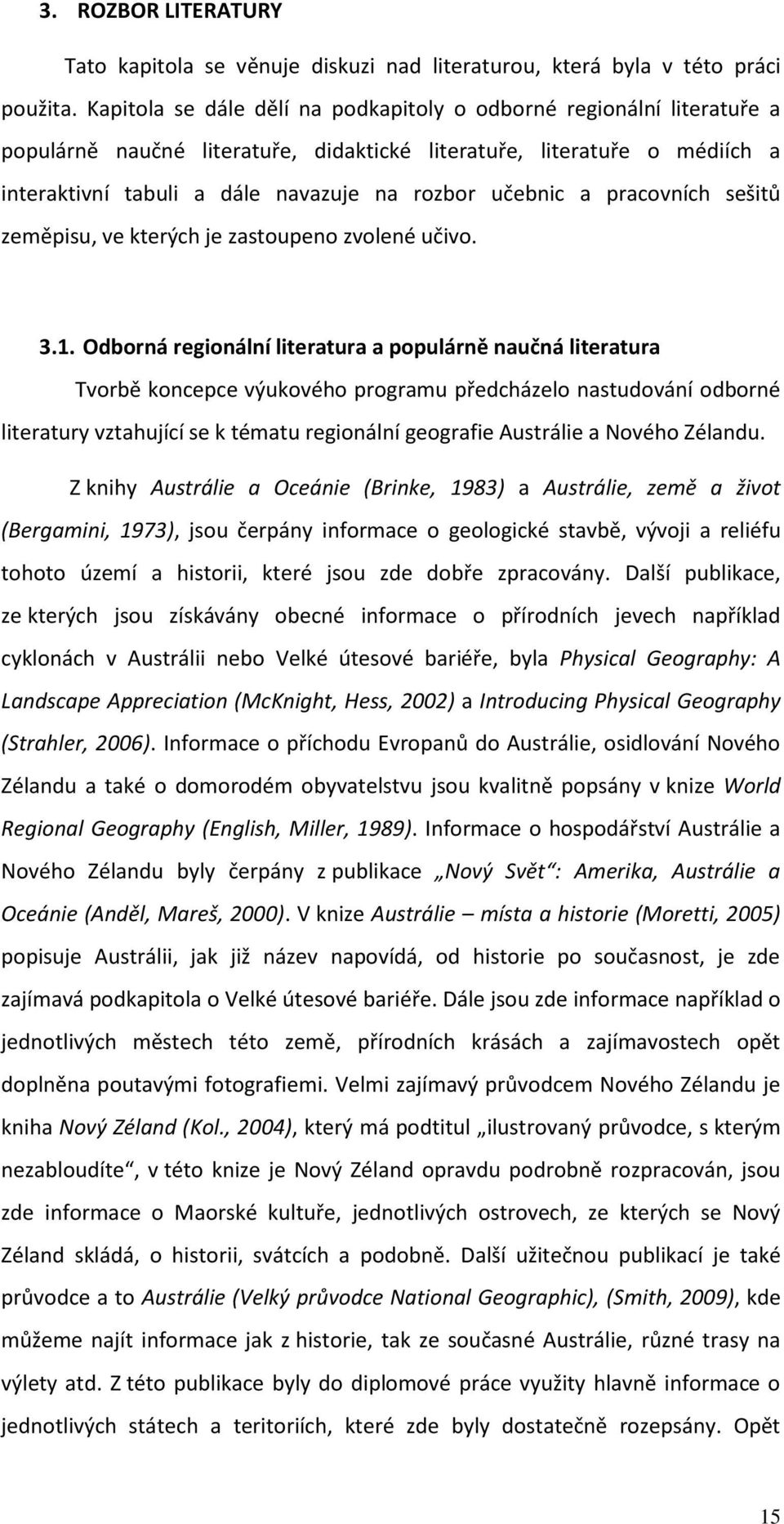 3. ROZBOR LITERATURY

Tato kapitola se věnuje diskuzi nad literaturou, která byla v této práci použita. Kapitola se dále dělí na podkapitoly o odborné regionální literatuře a populárně naučné literatuře, didaktické literatuře, literatuře o médiích a interaktivní tabuli a dále navazuje na rozbor učebnic a pracovních sešitů zeměpisu, ve kterých je zastoupeno zvolené učivo.

3.1. Odborná regionální literatura a populárně naučná literatura

Tvorbě koncepce výukového programu předcházelo nastudování odborné literatury vztahující se k tématu regionální geografie Austrálie a Nového Zélandu.

Z knihy Austrálie a Oceánie (Brinke, 1983) a Austrálie, země a život (Bergamini, 1973), jsou čerpány informace o geologické stavbě, vývoji a reliéfu tohoto území a historii, které jsou zde dobře zpracovány. Další publikace, ze kterých jsou získávány obecné informace o přírodních jevech například cyklonách v Austrálii nebo Velké útesové bariéře, byla Physical Geography: A Landscape Appreciation (McKnight, Hess, 2002) a Introducing Physical Geography (Strahler, 2006). Informace o příchodu Evropanů do Austrálie, osidlování Nového Zélandu a také o domorodém obyvatelstvu jsou kvalitně popsány v knize World Regional Geography (English, Miller, 1989). Informace o hospodářství Austrálie a Nového Zélandu byly čerpány z publikace „Nový Svět“: Amerika, Austrálie a Oceánie (Anděl, Mareš, 2000). V knize Austrálie – místa a historie (Moretti, 2005) popisuje Austrálii, jak již název napovídá, od historie po současnost, je zde zajímavá podkapitola o Velké útesové bariéře. Dále jsou zde informace například o jednotlivých městech této země, přírodních krásách a zajímavostech opět doplněna poutavými fotografiemi. Velmi zajímavý průvodcem Nového Zélandu je kniha Nový Zéland (Kol., 2004), který má podtitul „ilustrovaný průvodce, s kterým nezabloudíte“, v této knize je Nový Zéland opravdu podrobně rozpracován, jsou zde informace o Maorské kultuře, jednotlivých ostrovech, ze kterých se Nový Zéland skládá, o historii, svátcích a podobně. Další užitečnou publikací je také průvodce a to Austrálie (Velký průvodce National Geographic), (Smith, 2009), kde můžeme najít informace jak z historie, tak ze současné Austrálie, různé trasy na výlety atd. Z této publikace byly do diplomové práce využity hlavně informace o jednotlivých státech a teritoriích, které zde byly dostatečně rozepsány. Opět

15